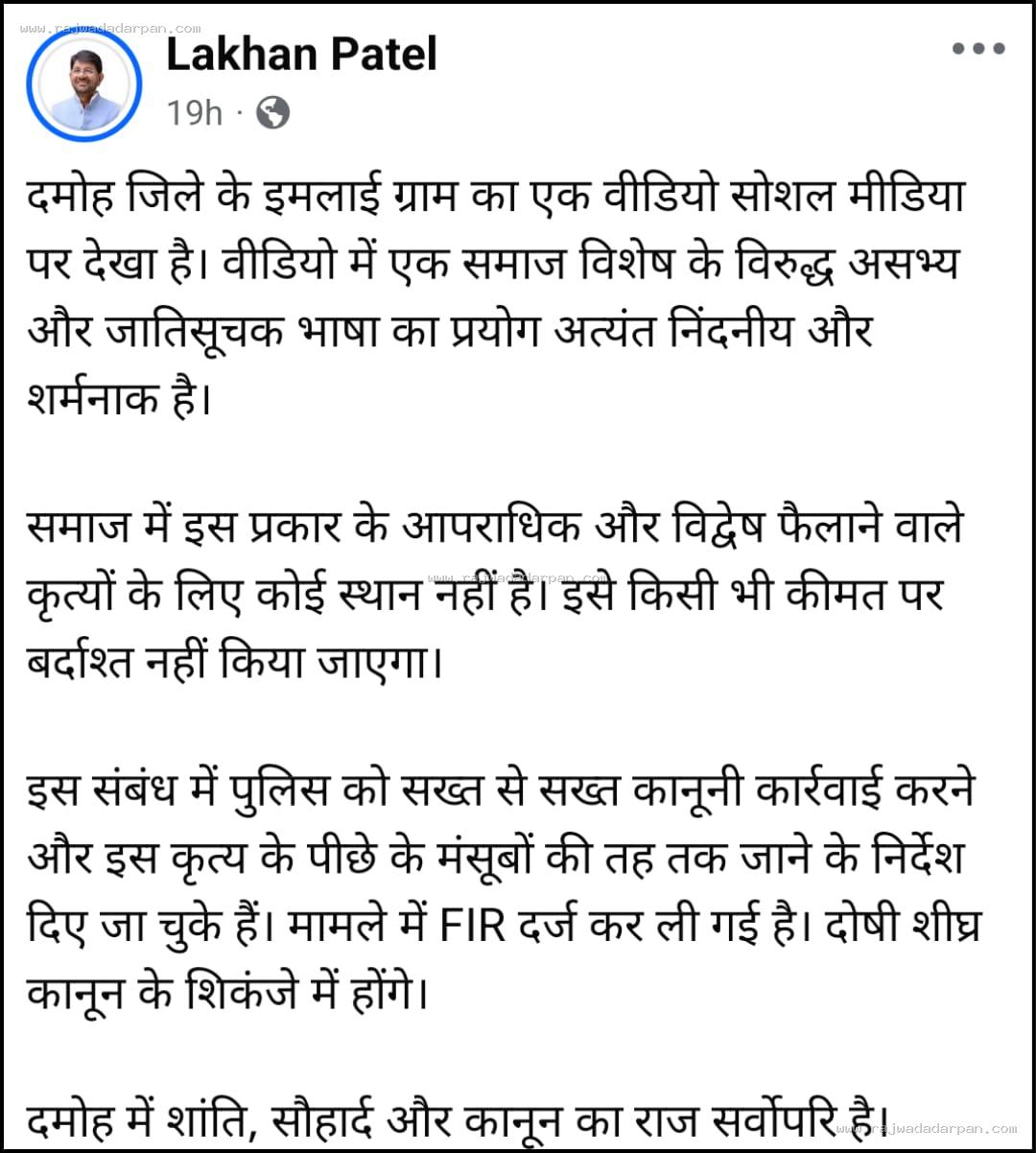 www.rajwadadarpan.com

Lakhan Patel

19h ·

दमोह जिले के इमलाई ग्राम का एक वीडियो सोशल मीडिया पर देखा है। वीडियो में एक समाज विशेष के विरुद्ध असभ्य और जातिसूचक भाषा का प्रयोग अत्यंत निंदनीय और शर्मनाक है।

समाज में इस प्रकार के आपराधिक और विद्वेष फैलाने वाले कृत्यों के लिए कोई स्थान नहीं है। इसे किसी भी कीमत पर बर्दाश्त नहीं किया जाएगा।

www.rajwadadarpan.com

इस संबंध में पुलिस को सख्त से सख्त कानूनी कार्रवाई करने और इस कृत्य के पीछे के मंसूबों की तह तक जाने के निर्देश दिए जा चुके हैं। मामले में FIR दर्ज कर ली गई है। दोषी शीघ्र कानून के शिकंजे में होंगे।

दमोह में शांति, सौहार्द और कानून का राज सर्वोपरि है।

www.rajwadadarpan.com